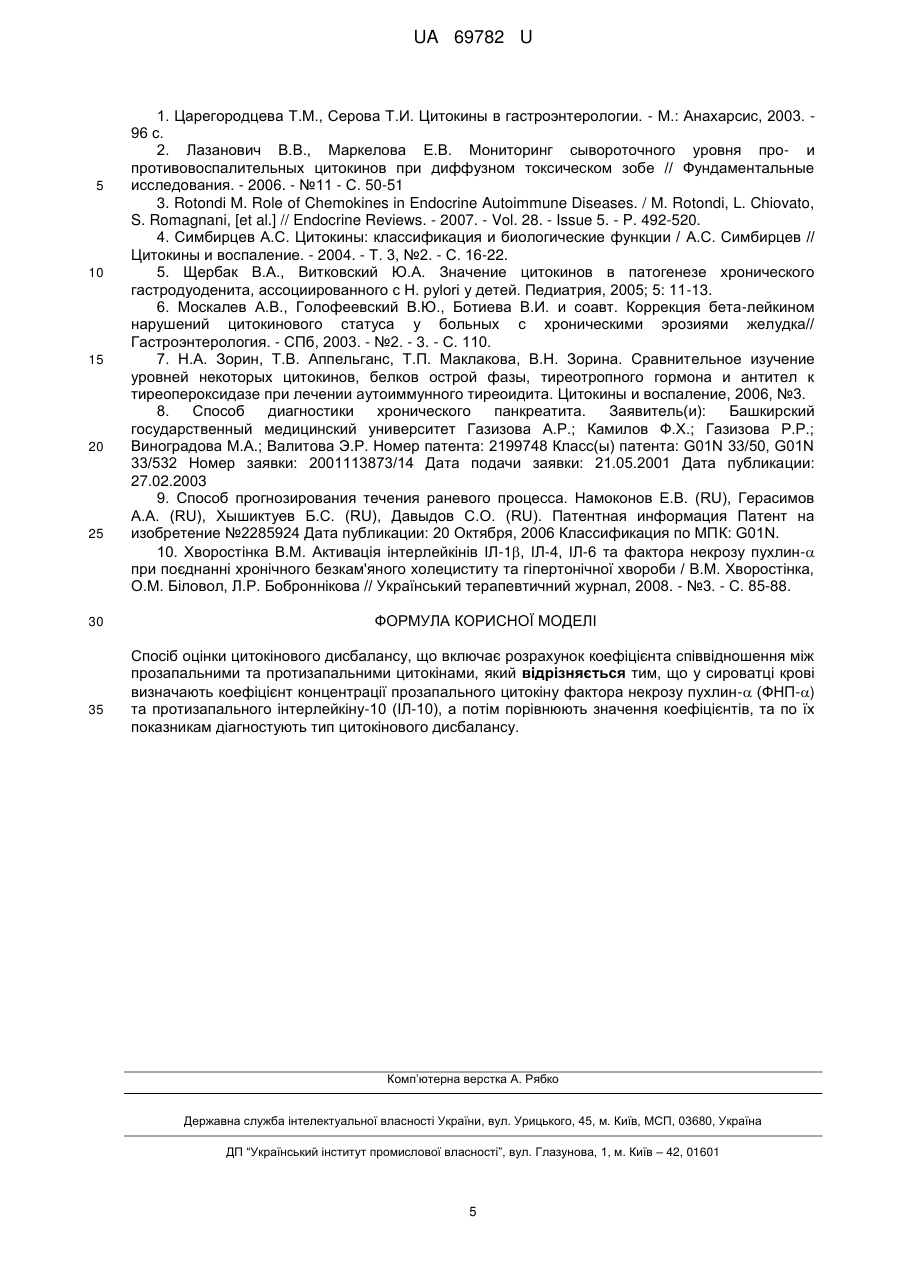 UA 69782 U

1. Царегородцева Т.М., Серова Т.И. Цитокины в гастроэнтерологии. - М.: Анахарсис, 2003. - 96 с.

2. Лазанович В.В., Маркелова Е.В. Мониторинг сывороточного уровня про- и противовоспалительных цитокинов при диффузном токсическом зобе // Фундаментальные исследования. - 2006. - №11 - С. 50-51

5

3. Rotondi M. Role of Chemokines in Endocrine Autoimmune Diseases. / M. Rotondi, L. Chiovato, S. Romagnani, [et al.] // Endocrine Reviews. - 2007. - Vol. 28. - Issue 5. - P. 492-520.

4. Симбирцев А.С. Цитокины: классификация и биологические функции / А.С. Симбирцев // Цитокины и воспаление. - 2004. - Т. 3, №2. - С. 16-22.

10

5. Щербак В.А., Витковский Ю.А. Значение цитокинов в патогенезе хронического гастродуоденита, ассоциированного с H. pylori у детей. Педиатрия, 2005; 5: 11-13.

6. Москалев А.В., Голофеевский В.Ю., Ботиева В.И. и соавт. Коррекция бета-лейкином нарушений цитокинового статуса у больных с хроническими эрозиями желудка// Гастроэнтерология. - СПб, 2003. - №2. - 3. - С. 110.

15

7. Н.А. Зорин, Т.В. Аппельганс, Т.П. Маклакова, В.Н. Зорина. Сравнительное изучение уровней некоторых цитокинов, белков острой фазы, тиреотропного гормона и антител к тиреопероксидазе при лечении аутоиммунного тиреоидита. Цитокины и воспаление, 2006, №3.

8. Способ диагностики хронического панкреатита. Заявитель(и): Башкирский государственный медицинский университет Газизова А.Р.; Камилов Ф.Х.; Газизова Р.Р.; Виноградова М.А.; Валитова Э.Р. Номер патента: 2199748 Класс(ы) патента: G01N 33/50, G01N 33/532 Номер заявки: 2001113873/14 Дата подачи заявки: 21.05.2001 Дата публикации: 27.02.2003

20

9. Способ прогнозирования течения раневого процесса. Намоконов Е.В. (RU), Герасимов А.А. (RU), Хышиктуев Б.С. (RU), Давыдов С.О. (RU). Патентная информация Патент на изобретение №2285924 Дата публикации: 20 Октября, 2006 Классификация по МПК: G01N.

25

10. Хворостінка В.М. Активація інтерлейкінів ІЛ-1$\beta$, ІЛ-4, ІЛ-6 та фактора некрозу пухлин-$\alpha$ при поєднанні хронічного безкам'яного холециститу та гіпертонічної хвороби / В.М. Хворостінка, О.М. Біловол, Л.Р. Боброннікова // Український терапевтичний журнал, 2008. - №3. - С. 85-88.

30

ФОРМУЛА КОРИСНОЇ МОДЕЛІ

Спосіб оцінки цитокінового дисбалансу, що включає розрахунок коефіцієнта співвідношення між прозапальними та протизапальними цитокінами, який відрізняється тим, що у сироватці крові визначають коефіцієнт концентрації прозапального цитокіну фактора некрозу пухлин-$\alpha$ (ФНП-$\alpha$) та протизапального інтерлейкіну-10 (ІЛ-10), а потім порівнюють значення коефіцієнтів, та по їх показникам діагностують тип цитокінового дисбалансу.

35

Комп'ютерна верстка А. Рябко

Державна служба інтелектуальної власності України, вул. Урицького, 45, м. Київ, МСП, 03680, Україна

ДП "Український інститут промислової власності", вул. Глазунова, 1, м. Київ – 42, 01601

5